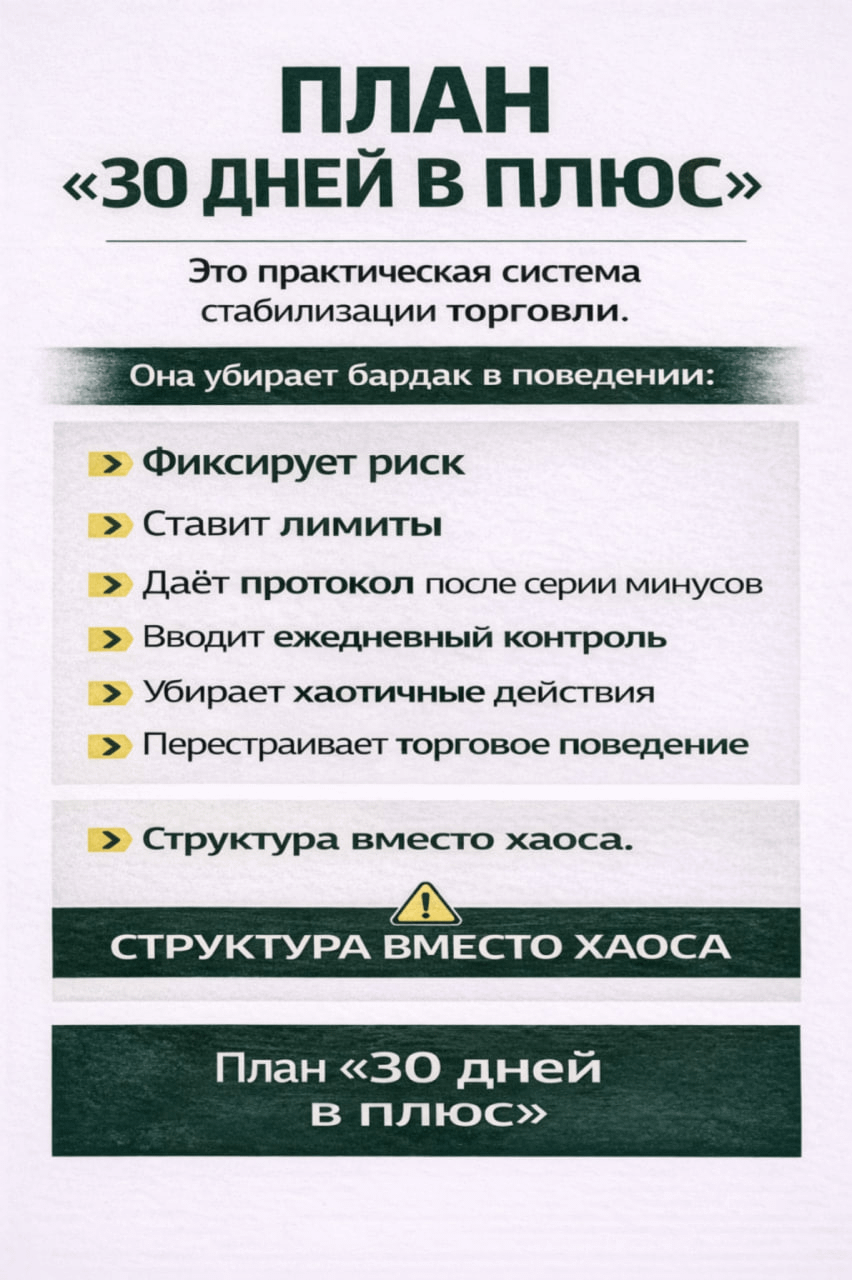 ПЛАН
«30 ДНЕЙ В ПЛЮС»

Это практическая система стабилизации торговли.

Она убирает бардак в поведении:

Фиксирует риск
Ставит лимиты
Даёт протокол после серии минусов
Вводит ежедневный контроль
Убирает хаотичные действия
Перестраивает торговое поведение

Структура вместо хаоса.

СТРУКТУРА ВМЕСТО ХАОСА

План «30 дней в плюс»